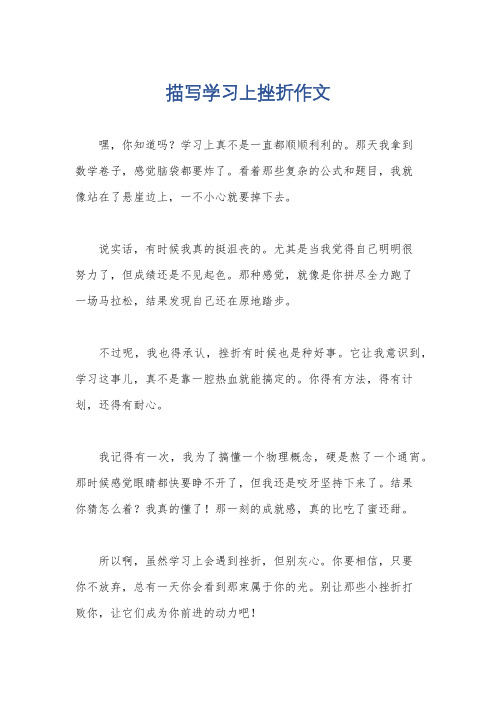 描写学习上挫折作文

嘿，你知道吗？学习上真不是一直都顺顺利利的。那天我拿到数学卷子，感觉脑袋都要炸了。看着那些复杂的公式和题目，我就像站在了悬崖边上，一不小心就要掉下去。

说实话，有时候我真的挺沮丧的。尤其是当我觉得自己明明很努力了，但成绩还是不见起色。那种感觉，就像是你拼尽全力跑了一场马拉松，结果发现自己还在原地踏步。

不过呢，我也得承认，挫折有时候也是种好事。它让我意识到，学习这事儿，真不是靠一腔热血就能搞定的。你得有方法，得有计划，还得有耐心。

我记得有一次，我为了搞懂一个物理概念，硬是熬了一个通宵。那时候感觉眼睛都快要睁不开了，但我还是咬牙坚持下来了。结果你猜怎么着？我真的懂了！那一刻的成就感，真的比吃了蜜还甜。

所以啊，虽然学习上会遇到挫折，但别灰心。你要相信，只要你不放弃，总有一天你会看到那束属于你的光。别让那些小挫折打败你，让它们成为你前进的动力吧！